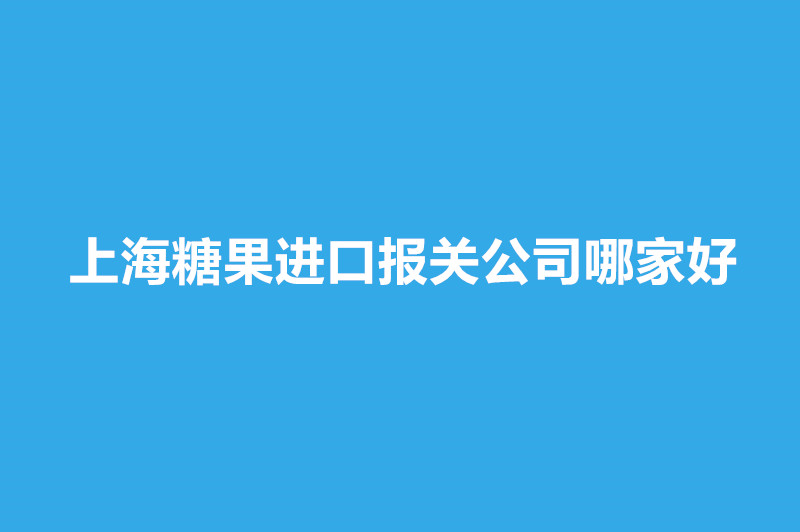 上海糖果进口报关公司哪家好